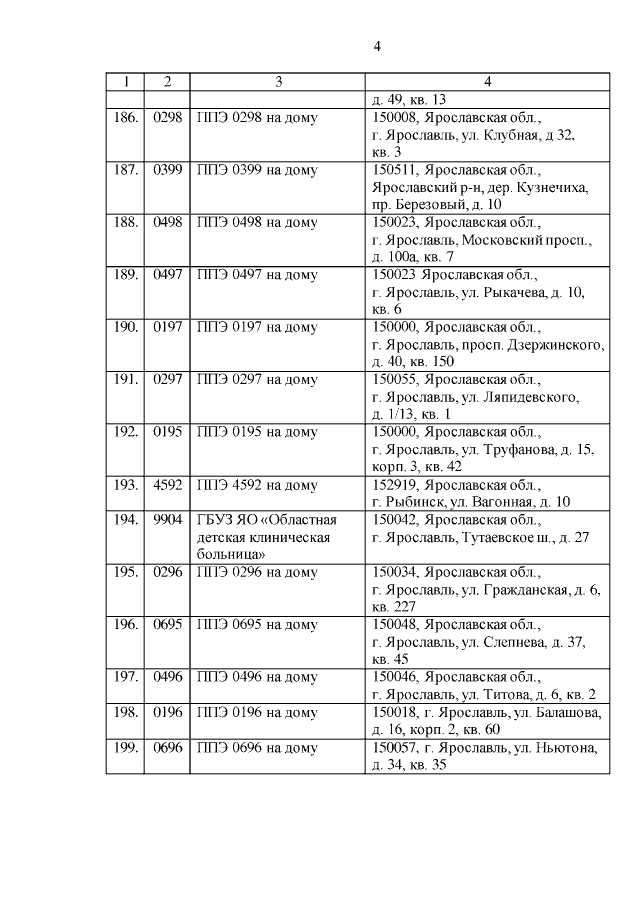 4

| 1 | 2 | 3 | 4 |
|---|---|---|---|
| | | | д. 49, кв. 13 |
| 186. | 0298 | ППЭ 0298 на дому | 150008, Ярославская обл., г. Ярославль, ул. Клубная, д 32, кв. 3 |
| 187. | 0399 | ППЭ 0399 на дому | 150511, Ярославская обл., Ярославский р-н, дер. Кузнечиха, пр. Березовый, д. 10 |
| 188. | 0498 | ППЭ 0498 на дому | 150023, Ярославская обл., г. Ярославль, Московский просп., д. 100а, кв. 7 |
| 189. | 0497 | ППЭ 0497 на дому | 150023 Ярославская обл., г. Ярославль, ул. Рыкачева, д. 10, кв. 6 |
| 190. | 0197 | ППЭ 0197 на дому | 150000, Ярославская обл., г. Ярославль, просп. Дзержинского, д. 40, кв. 150 |
| 191. | 0297 | ППЭ 0297 на дому | 150055, Ярославская обл., г. Ярославль, ул. Ляпидевского, д. 1/13, кв. 1 |
| 192. | 0195 | ППЭ 0195 на дому | 150000, Ярославская обл., г. Ярославль, ул. Труфанова, д. 15, корп. 3, кв. 42 |
| 193. | 4592 | ППЭ 4592 на дому | 152919, Ярославская обл., г. Рыбинск, ул. Вагонная, д. 10 |
| 194. | 9904 | ГБУЗ ЯО «Областная детская клиническая больница» | 150042, Ярославская обл., г. Ярославль, Тутаевское ш., д. 27 |
| 195. | 0296 | ППЭ 0296 на дому | 150034, Ярославская обл., г. Ярославль, ул. Гражданская, д. 6, кв. 227 |
| 196. | 0695 | ППЭ 0695 на дому | 150048, Ярославская обл., г. Ярославль, ул. Слепнева, д. 37, кв. 45 |
| 197. | 0496 | ППЭ 0496 на дому | 150046, Ярославская обл., г. Ярославль, ул. Титова, д. 6, кв. 2 |
| 198. | 0196 | ППЭ 0196 на дому | 150018, г. Ярославль, ул. Балашова, д. 16, корп. 2, кв. 60 |
| 199. | 0696 | ППЭ 0696 на дому | 150057, г. Ярославль, ул. Ньютона, д. 34, кв. 35 |